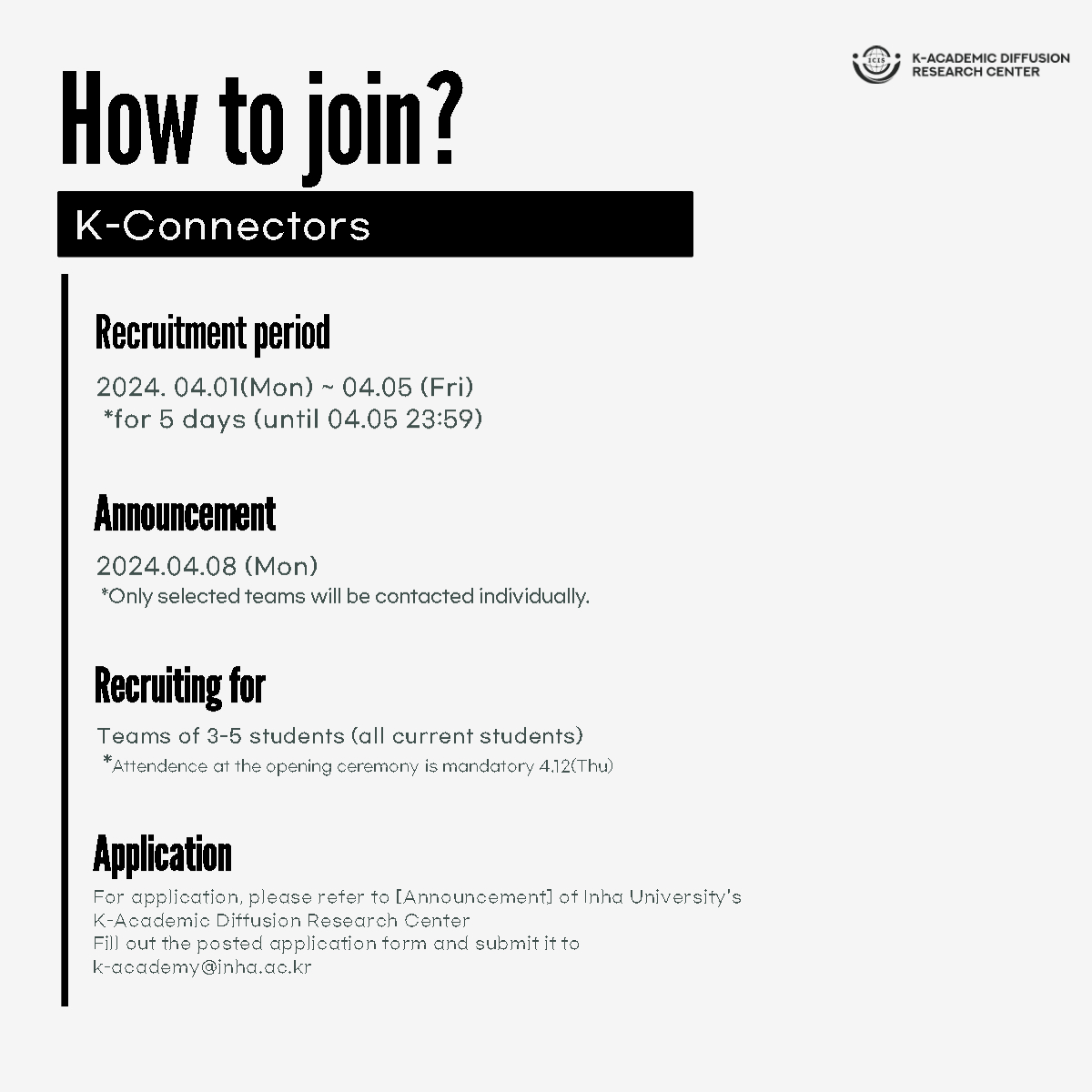 ICIS K-ACADEMIC DIFFUSION RESEARCH CENTER

How to join?

K-Connectors

Recruitment period

2024. 04.01(Mon) ~ 04.05 (Fri)
*for 5 days (until 04.05 23:59)

Announcement

2024.04.08 (Mon)
*Only selected teams will be contacted individually.

Recruiting for

Teams of 3-5 students (all current students)
*Attendence at the opening ceremony is mandatory 4.12(Thu)

Application

For application, please refer to [Announcement] of Inha University's K-Academic Diffusion Research Center
Fill out the posted application form and submit it to k-academy@inha.ac.kr